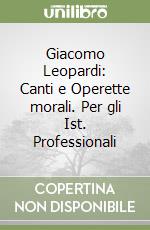 unilibro

Giacomo Leopardi: Canti e Operette morali. Per gli Ist. Professionali

COPERTINA NON DISPONIBILE